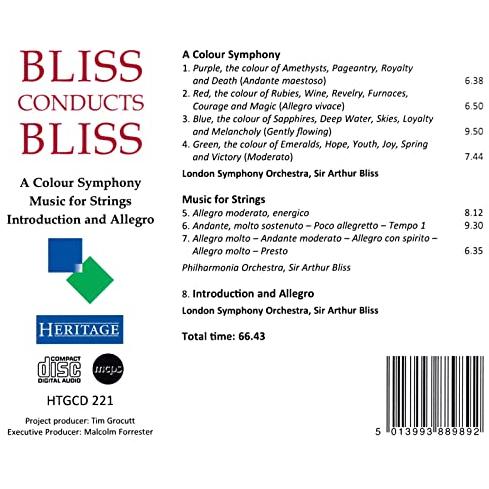 BLISS
CONDUCTS
BLISS

A Colour Symphony
Music for Strings
Introduction and Allegro

HERITAGE

COMPACT
disc
DIGITAL AUDIO

mcps

HTGCD 221

Project producer: Tim Grocutt
Executive Producer: Malcolm Forrester

A Colour Symphony

1. Purple, the colour of Amethysts, Pageantry, Royalty and Death (Andante maestoso) 6.38
2. Red, the colour of Rubies, Wine, Revelry, Furnaces, Courage and Magic (Allegro vivace) 6.50
3. Blue, the colour of Sapphires, Deep Water, Skies, Loyalty and Melancholy (Gently flowing) 9.50
4. Green, the colour of Emeralds, Hope, Youth, Joy, Spring and Victory (Moderato) 7.44

London Symphony Orchestra, Sir Arthur Bliss

Music for Strings

5. Allegro moderato, energico 8.12
6. Andante, molto sostenuto – Poco allegretto – Tempo 1 9.30
7. Allegro molto – Andante moderato – Allegro con spirito – Allegro molto – Presto 6.35

Philharmonia Orchestra, Sir Arthur Bliss

8. Introduction and Allegro

London Symphony Orchestra, Sir Arthur Bliss

Total time: 66.43

5 013993 889892